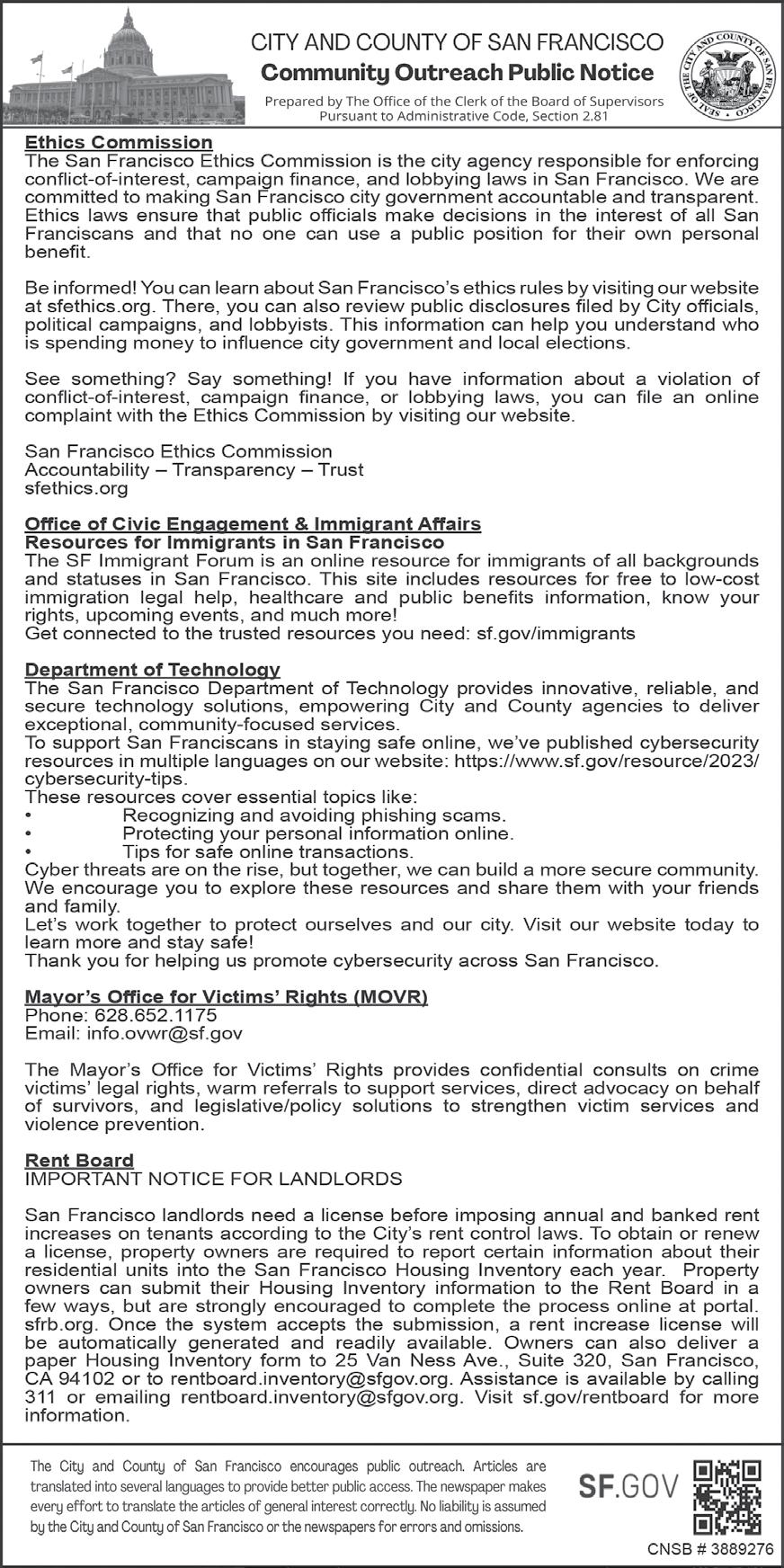 CITY AND COUNTY OF SAN FRANCISCO
Community Outreach Public Notice
Prepared by The Office of the Clerk of the Board of Supervisors
Pursuant to Administrative Code, Section 2.81

SEAL OF THE CITY AND COUNTY OF SAN FRANCISCO

Ethics Commission
The San Francisco Ethics Commission is the city agency responsible for enforcing conflict-of-interest, campaign finance, and lobbying laws in San Francisco. We are committed to making San Francisco city government accountable and transparent. Ethics laws ensure that public officials make decisions in the interest of all San Franciscans and that no one can use a public position for their own personal benefit.

Be informed! You can learn about San Francisco's ethics rules by visiting our website at sfethics.org. There, you can also review public disclosures filed by City officials, political campaigns, and lobbyists. This information can help you understand who is spending money to influence city government and local elections.

See something? Say something! If you have information about a violation of conflict-of-interest, campaign finance, or lobbying laws, you can file an online complaint with the Ethics Commission by visiting our website.

San Francisco Ethics Commission
Accountability – Transparency – Trust
sfethics.org

Office of Civic Engagement & Immigrant Affairs
Resources for Immigrants in San Francisco
The SF Immigrant Forum is an online resource for immigrants of all backgrounds and statuses in San Francisco. This site includes resources for free to low-cost immigration legal help, healthcare and public benefits information, know your rights, upcoming events, and much more!
Get connected to the trusted resources you need: sf.gov/immigrants

Department of Technology
The San Francisco Department of Technology provides innovative, reliable, and secure technology solutions, empowering City and County agencies to deliver exceptional, community-focused services.
To support San Franciscans in staying safe online, we've published cybersecurity resources in multiple languages on our website: https://www.sf.gov/resource/2023/cybersecurity-tips.
These resources cover essential topics like:
• Recognizing and avoiding phishing scams.
• Protecting your personal information online.
• Tips for safe online transactions.
Cyber threats are on the rise, but together, we can build a more secure community. We encourage you to explore these resources and share them with your friends and family.
Let's work together to protect ourselves and our city. Visit our website today to learn more and stay safe!
Thank you for helping us promote cybersecurity across San Francisco.

Mayor's Office for Victims' Rights (MOVR)
Phone: 628.652.1175
Email: info.ovwr@sf.gov

The Mayor's Office for Victims' Rights provides confidential consults on crime victims' legal rights, warm referrals to support services, direct advocacy on behalf of survivors, and legislative/policy solutions to strengthen victim services and violence prevention.

Rent Board
IMPORTANT NOTICE FOR LANDLORDS

San Francisco landlords need a license before imposing annual and banked rent increases on tenants according to the City's rent control laws. To obtain or renew a license, property owners are required to report certain information about their residential units into the San Francisco Housing Inventory each year. Property owners can submit their Housing Inventory information to the Rent Board in a few ways, but are strongly encouraged to complete the process online at portal.sfrb.org. Once the system accepts the submission, a rent increase license will be automatically generated and readily available. Owners can also deliver a paper Housing Inventory form to 25 Van Ness Ave., Suite 320, San Francisco, CA 94102 or to rentboard.inventory@sfgov.org. Assistance is available by calling 311 or emailing rentboard.inventory@sfgov.org. Visit sf.gov/rentboard for more information.

The City and County of San Francisco encourages public outreach. Articles are translated into several languages to provide better public access. The newspaper makes every effort to translate the articles of general interest correctly. No liability is assumed by the City and County of San Francisco or the newspapers for errors and omissions.

SF.GOV

CNSB # 3889276